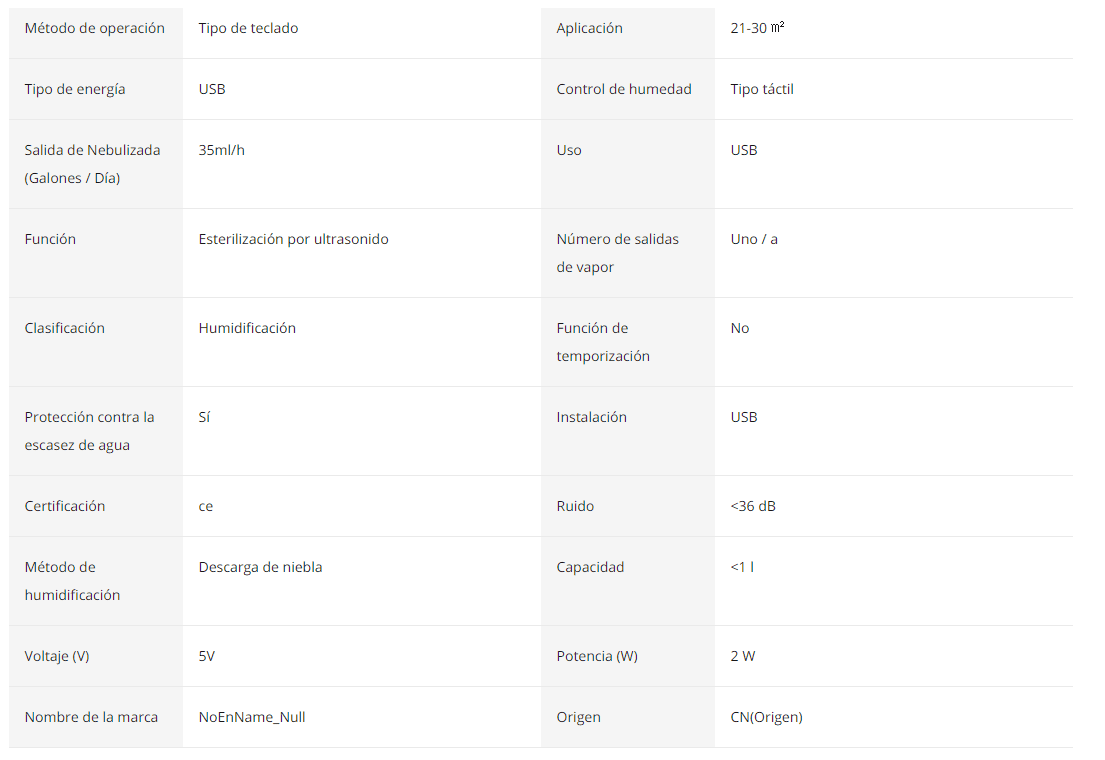 | Método de operación | Tipo de teclado | Aplicación | 21-30 ㎡ |
|---|---|---|---|
| Tipo de energía | USB | Control de humedad | Tipo táctil |
| Salida de Nebulizada (Galones / Día) | 35ml/h | Uso | USB |
| Función | Esterilización por ultrasonido | Número de salidas de vapor | Uno / a |
| Clasificación | Humidificación | Función de temporización | No |
| Protección contra la escasez de agua | Sí | Instalación | USB |
| Certificación | ce | Ruido | <36 dB |
| Método de humidificación | Descarga de niebla | Capacidad | <1 l |
| Voltaje (V) | 5V | Potencia (W) | 2 W |
| Nombre de la marca | NoEnName_Null | Origen | CN(Origen) |